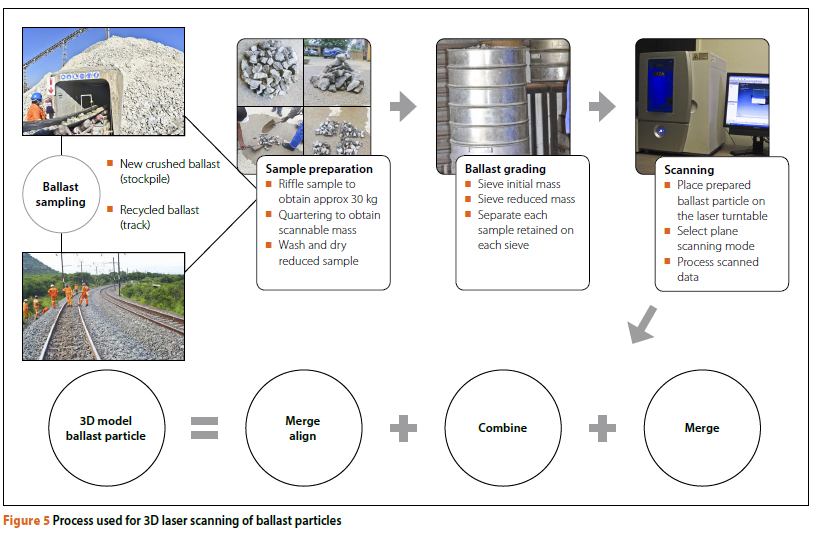 Ballast sampling

New crushed ballast (stockpile)

Recycled ballast (track)

Sample preparation
Riffle sample to obtain approx 30 kg
Quartering to obtain scannable mass
Wash and dry reduced sample

Ballast grading
Sieve initial mass
Sieve reduced mass
Separate each sample retained on each sieve

Scanning
Place prepared ballast particle on the laser turntable
Select plane scanning mode
Process scanned data

3D model ballast particle = Merge align + Combine + Merge

Figure 5 Process used for 3D laser scanning of ballast particles